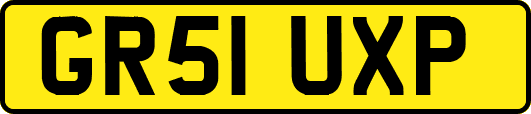 GR51 UXP